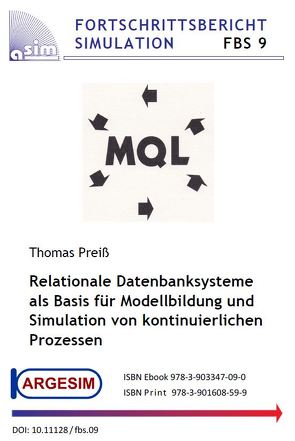 asim

FORTSCHRITTSBERICHT
SIMULATION FBS 9

MQL

Thomas Preiß

Relationale Datenbanksysteme als Basis für Modellbildung und Simulation von kontinuierlichen Prozessen

ARGESIM

ISBN Ebook 978-3-903347-09-0
ISBN Print 978-3-901608-59-9

DOI: 10.11128/fbs.09